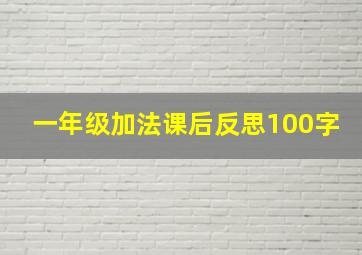 一年级加法课后反思100字